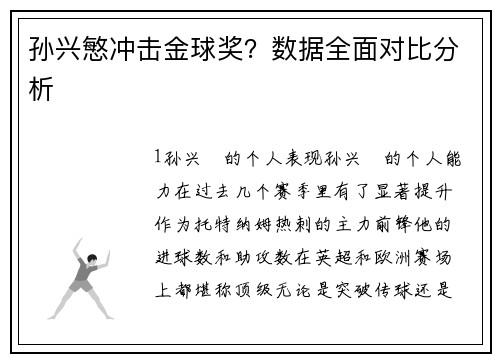 孙兴慜冲击金球奖？数据全面对比分析

1孙兴　的个人表现孙兴　的个人能力在过去几个赛季里有了显著提升作为托特纳姆热刺的主力前锋他的进球数和助攻数在英超和欧洲赛场上都堪称顶级无论是突破传球还是